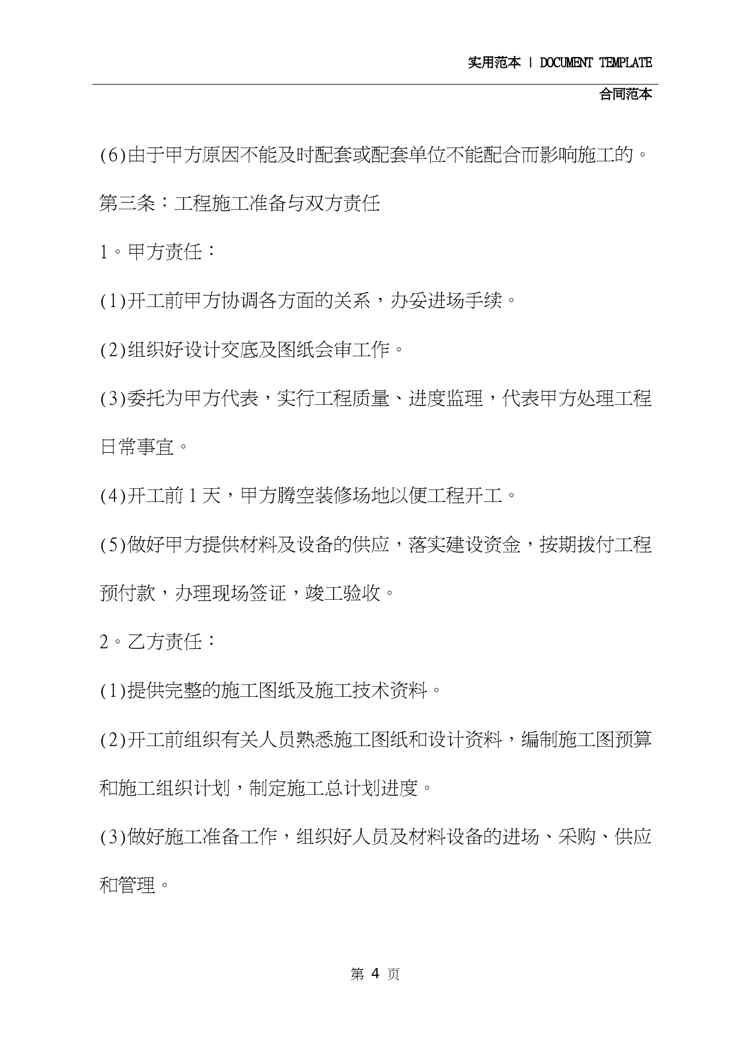 实用范本 | DOCUMENT TEMPLATE

合同范本

(6)由于甲方原因不能及时配套或配套单位不能配合而影响施工的。

第三条：工程施工准备与双方责任

1。甲方责任：

(1)开工前甲方协调各方面的关系，办妥进场手续。

(2)组织好设计交底及图纸会审工作。

(3)委托为甲方代表，实行工程质量、进度监理，代表甲方处理工程日常事宜。

(4)开工前 1 天，甲方腾空装修场地以便工程开工。

(5)做好甲方提供材料及设备的供应，落实建设资金，按期拨付工程预付款，办理现场签证，竣工验收。

2。乙方责任：

(1)提供完整的施工图纸及施工技术资料。

(2)开工前组织有关人员熟悉施工图纸和设计资料，编制施工图预算和施工组织计划，制定施工总计划进度。

(3)做好施工准备工作，组织好人员及材料设备的进场、采购、供应和管理。

第 4 页